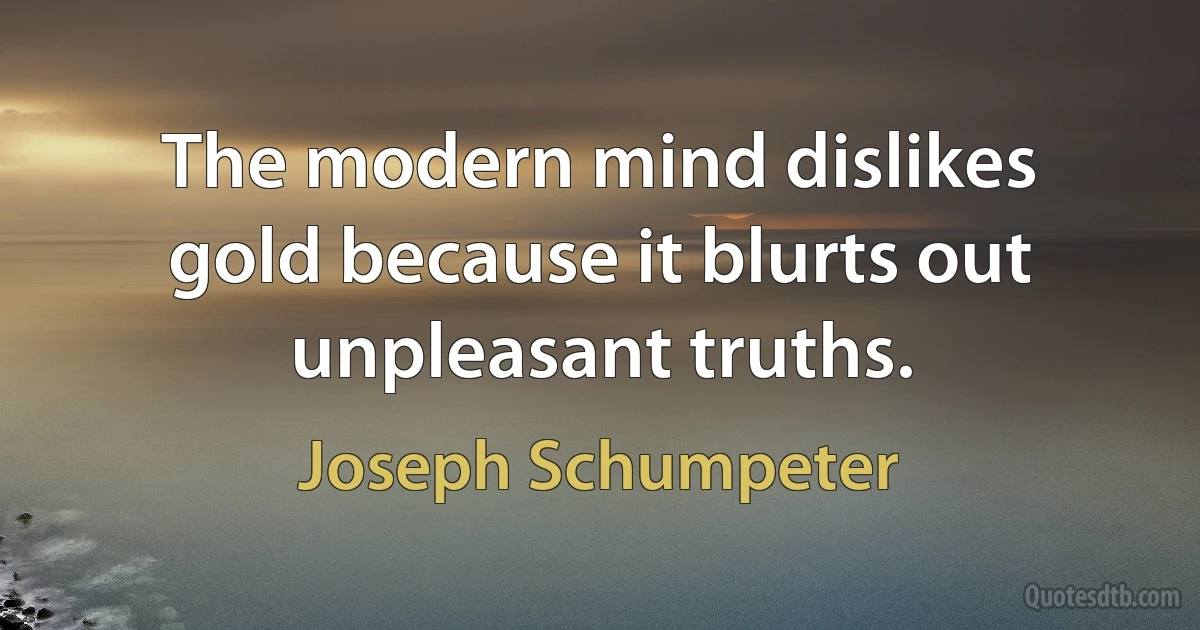 The modern mind dislikes gold because it blurts out unpleasant truths.

Joseph Schumpeter

Quotesdtb.com